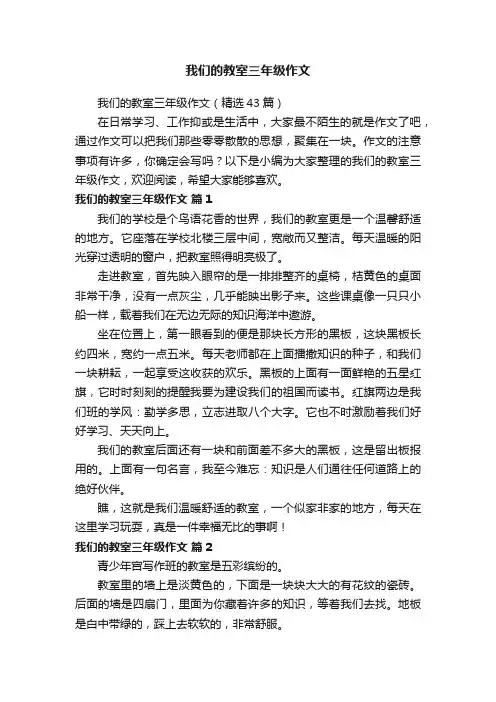 我们的教室三年级作文

我们的教室三年级作文（精选43篇）

在日常学习、工作抑或是生活中，大家最不陌生的就是作文了吧，通过作文可以把我们那些零零散散的思想，聚集在一块。作文的注意事项有许多，你确定会写吗？以下是小编为大家整理的我们的教室三年级作文，欢迎阅读，希望大家能够喜欢。

我们的教室三年级作文 篇1

我们的学校是个鸟语花香的世界，我们的教室更是一个温馨舒适的地方。它座落在学校北楼三层中间，宽敞而又整洁。每天温暖的阳光穿过透明的窗户，把教室照得明亮极了。

走进教室，首先映入眼帘的是一排排整齐的桌椅，桔黄色的桌面非常干净，没有一点灰尘，几乎能映出影子来。这些课桌像一只只小船一样，载着我们在无边无际的知识海洋中遨游。

坐在位置上，第一眼看到的便是那块长方形的黑板，这块黑板长约四米，宽约一点五米。每天老师都在上面播撒知识的种子，和我们一块耕耘，一起享受这收获的欢乐。黑板的上面有一面鲜艳的五星红旗，它时时刻刻的提醒我要为建设我们的祖国而读书。红旗两边是我们班的学风：勤学多思，立志进取八个大字。它也不时激励着我们好好学习、天天向上。

我们的教室后面还有一块和前面差不多大的黑板，这是留出板报用的。上面有一句名言，我至今难忘：知识是人们通往任何道路上的绝好伙伴。

瞧，这就是我们温暖舒适的教室，一个似家非家的地方，每天在这里学习玩耍，真是一件幸福无比的事啊！

我们的教室三年级作文 篇2

青少年宫写作班的教室是五彩缤纷的。

教室里的墙上是淡黄色的，下面是一块块大大的有花纹的瓷砖。后面的墙是四扇门，里面为你藏着许多的知识，等着我们去找。地板是白中带绿的，踩上去软软的，非常舒服。